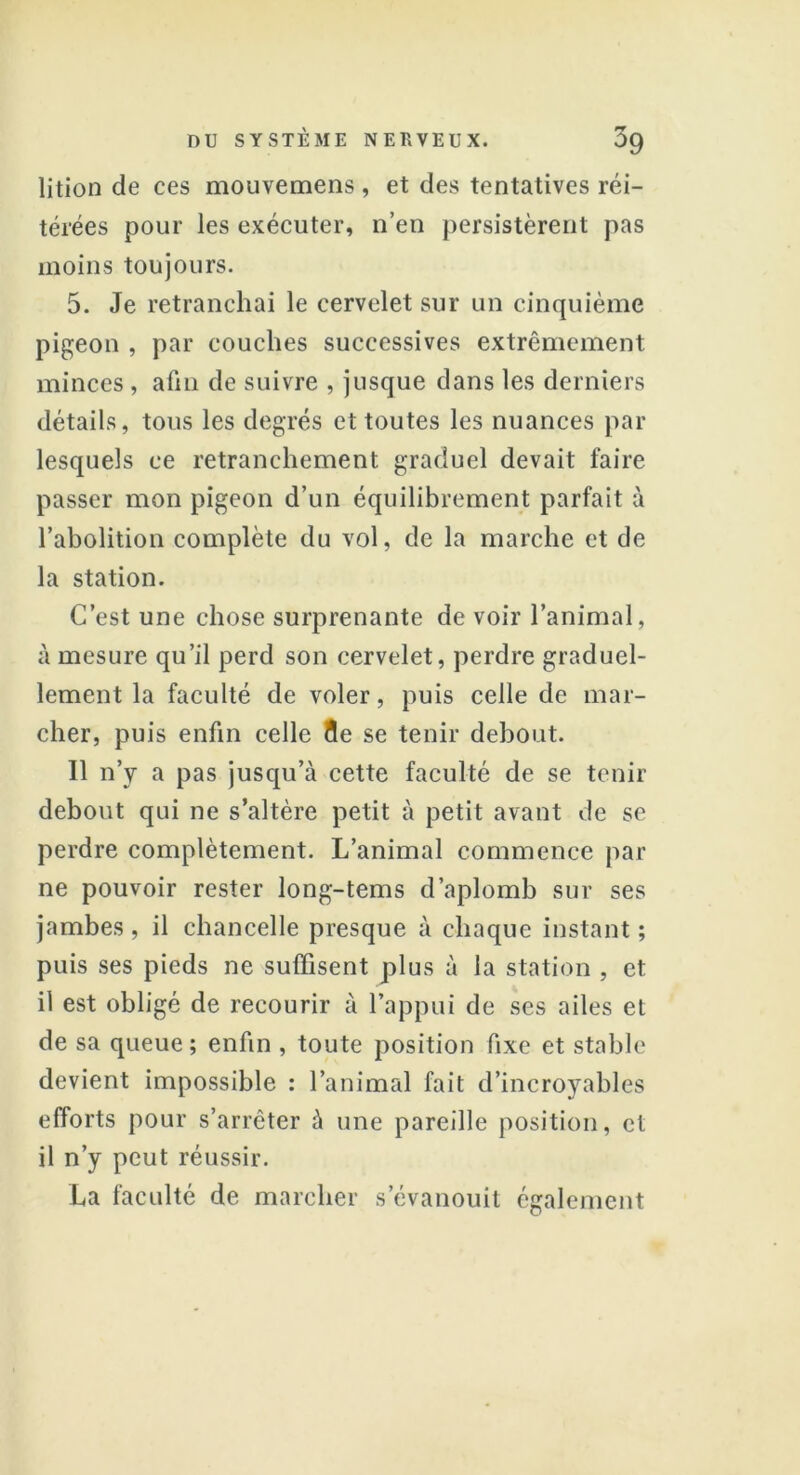 DU SYSTÈME NERVEUX. 39

lition de ces mouvemens, et des tentatives réitérées pour les exécuter, n'en persistèrent pas moins toujours.

5. Je retranchai le cervelet sur un cinquième pigeon, par couches successives extrêmement minces, afin de suivre, jusque dans les derniers détails, tous les degrés et toutes les nuances par lesquels ce retranchement graduel devait faire passer mon pigeon d'un équilibrement parfait à l'abolition complète du vol, de la marche et de la station.

C'est une chose surprenante de voir l'animal, à mesure qu'il perd son cervelet, perdre graduellement la faculté de voler, puis celle de marcher, puis enfin celle de se tenir debout.

Il n'y a pas jusqu'à cette faculté de se tenir debout qui ne s'altère petit à petit avant de se perdre complètement. L'animal commence par ne pouvoir rester long-tems d'aplomb sur ses jambes, il chancelle presque à chaque instant; puis ses pieds ne suffisent plus à la station, et il est obligé de recourir à l'appui de ses ailes et de sa queue; enfin, toute position fixe et stable devient impossible : l'animal fait d'incroyables efforts pour s'arrêter à une pareille position, et il n'y peut réussir.

La faculté de marcher s'évanouit également